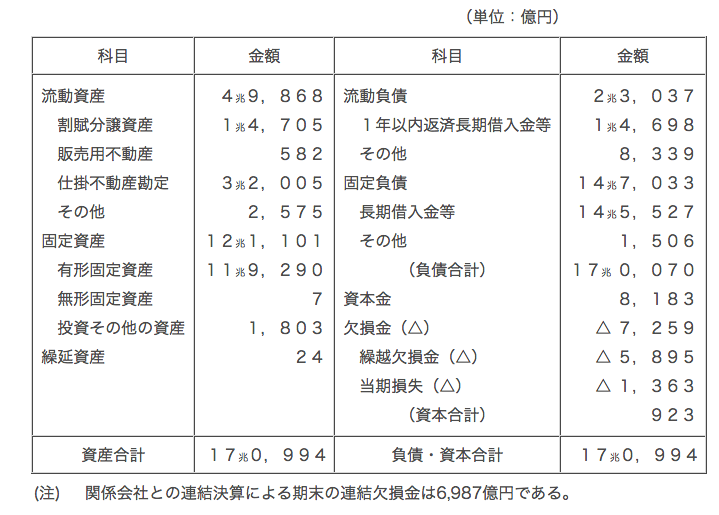 （単位：億円）

| 科目 | 金額 | 科目 | 金額 |
|---|---|---|---|
| 流動資産 | 4兆9，868 | 流動負債 | 2兆3，037 |
| 割賦分譲資産 | 1兆4，705 | 1年以内返済長期借入金等 | 1兆4，698 |
| 販売用不動産 | 582 | その他 | 8，339 |
| 仕掛不動産勘定 | 3兆2，005 | 固定負債 | 14兆7，033 |
| その他 | 2，575 | 長期借入金等 | 14兆5，527 |
| 固定資産 | 12兆1，101 | その他 | 1，506 |
| 有形固定資産 | 11兆9，290 | （負債合計） | 17兆0，070 |
| 無形固定資産 | 7 | 資本金 | 8，183 |
| 投資その他の資産 | 1，803 | 欠損金（△） | △7，259 |
| 繰延資産 | 24 | 繰越欠損金（△） | △5，895 |
| | | 当期損失（△） | △1，363 |
| | | （資本合計） | 923 |
| 資産合計 | 17兆0，994 | 負債・資本合計 | 17兆0，994 |

(注)　関係会社との連結決算による期末の連結欠損金は6,987億円である。